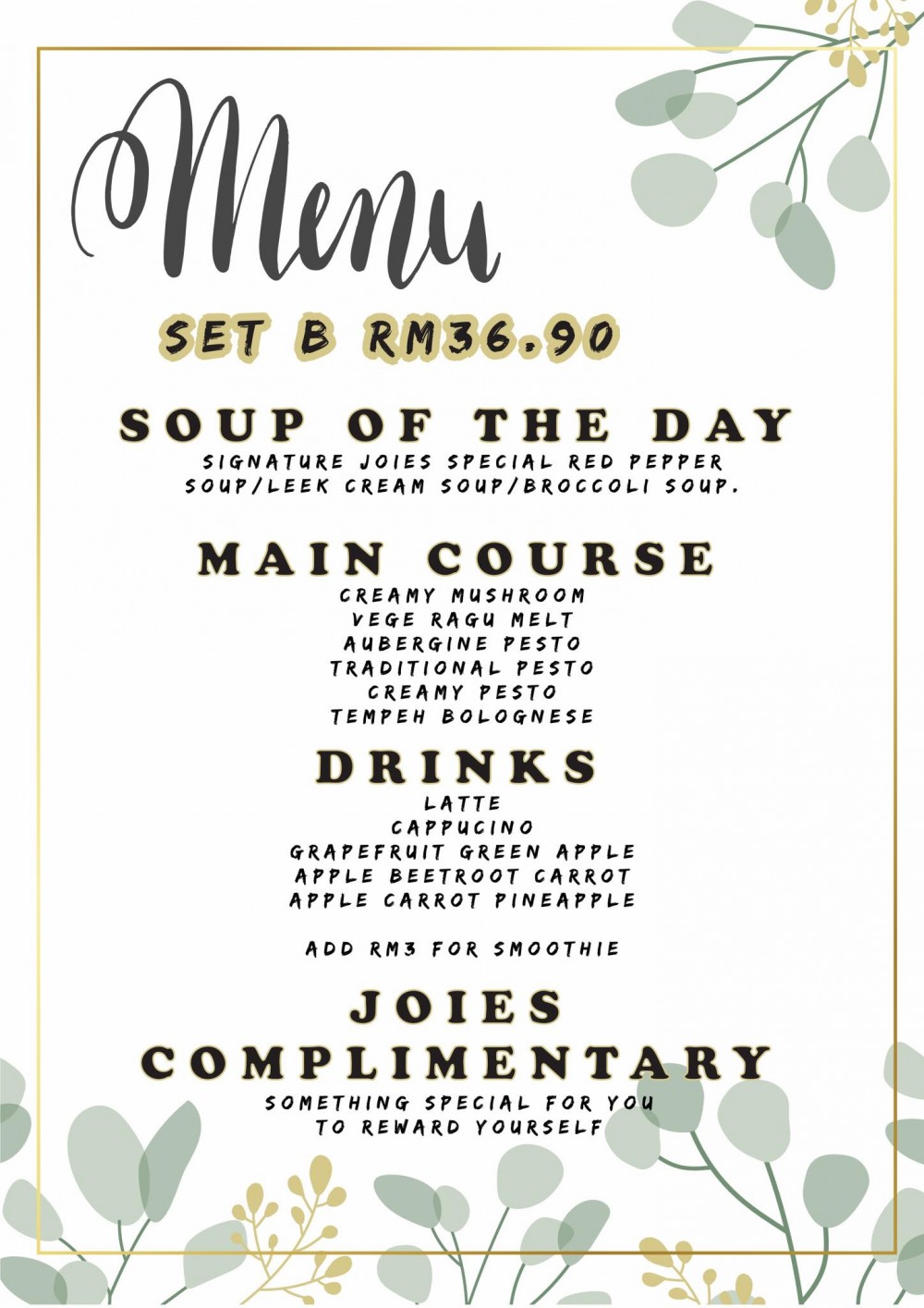 Menu

SET B RM36.90

SOUP OF THE DAY

SIGNATURE JOIES SPECIAL RED PEPPER SOUP/LEEK CREAM SOUP/BROCCOLI SOUP.

MAIN COURSE

CREAMY MUSHROOM
VEGE RAGU MELT
AUBERGINE PESTO
TRADITIONAL PESTO
CREAMY PESTO
TEMPEH BOLOGNESE

DRINKS

LATTE
CAPPUCINO
GRAPEFRUIT GREEN APPLE
APPLE BEETROOT CARROT
APPLE CARROT PINEAPPLE

ADD RM3 FOR SMOOTHIE

JOIES COMPLIMENTARY

SOMETHING SPECIAL FOR YOU TO REWARD YOURSELF